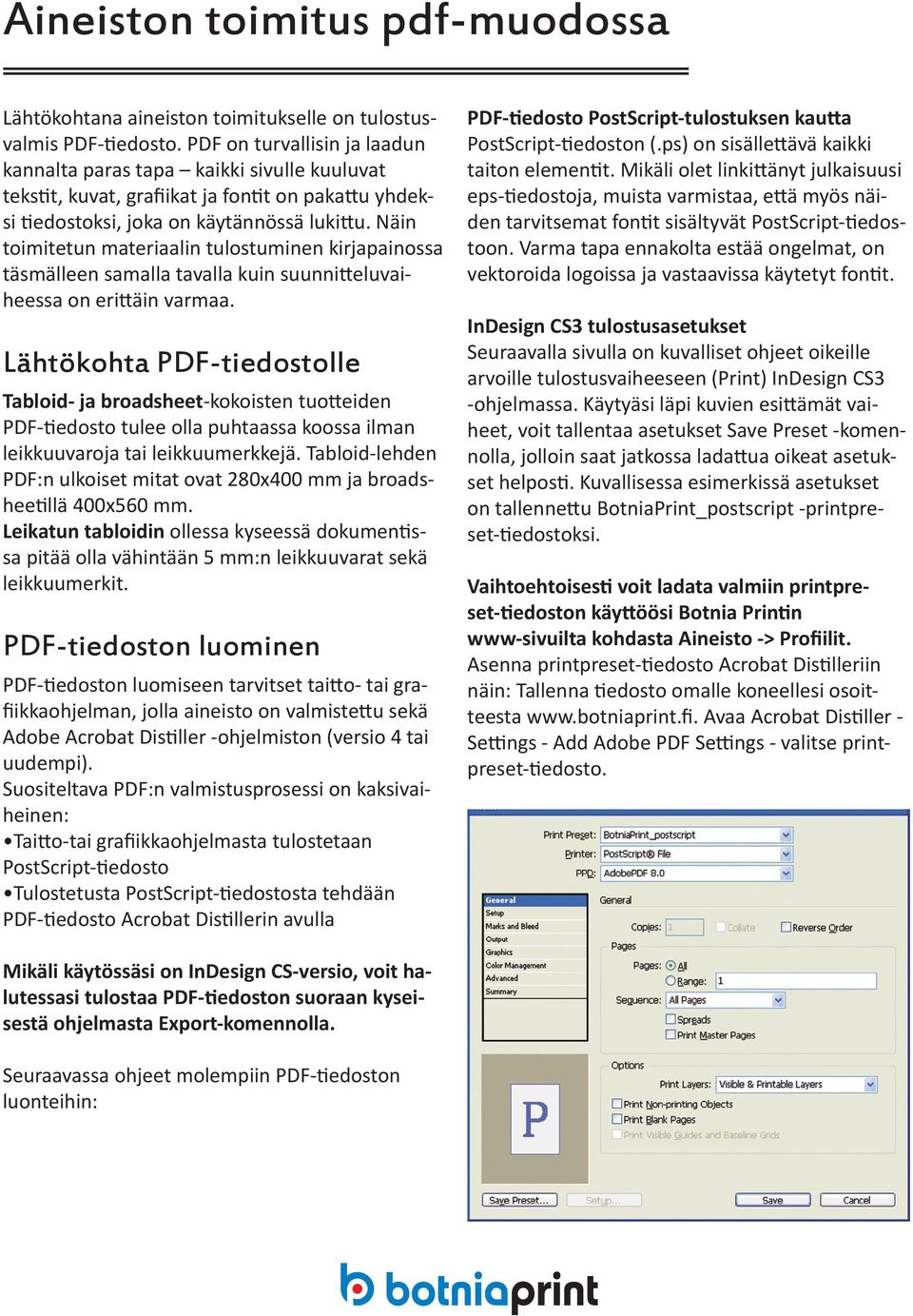 Aineiston toimitus pdf-muodossa

Lähtökohtana aineiston toimitukselle on tulostusvalmis PDF-tiedosto. PDF on turvallisin ja laadun kannalta paras tapa – kaikki sivulle kuuluvat tekstit, kuvat, grafiikat ja fontit on pakattu yhdeksi tiedostoksi, joka on käytännössä lukittu. Näin toimitetun materiaalin tulostuminen kirjapainossa täsmälleen samalla tavalla kuin suunnitteluvaiheessa on erittäin varmaa.

Lähtökohta PDF-tiedostolle

Tabloid- ja broadsheet-kokoisten tuotteiden PDF-tiedosto tulee olla puhtaassa koossa ilman leikkuuvaroja tai leikkuumerkkejä. Tabloid-lehden PDF:n ulkoiset mitat ovat 280x400 mm ja broadsheetillä 400x560 mm.
Leikatun tabloidin ollessa kyseessä dokumentissa pitää olla vähintään 5 mm:n leikkuuvarat sekä leikkuumerkit.

PDF-tiedoston luominen

PDF-tiedoston luomiseen tarvitset taitto- tai grafiikkaohjelman, jolla aineisto on valmistettu sekä Adobe Acrobat Distiller -ohjelmiston (versio 4 tai uudempi).
Suositeltava PDF:n valmistusprosessi on kaksivaiheinen:
•Taitto-tai grafiikkaohjelmasta tulostetaan PostScript-tiedosto
•Tulostetusta PostScript-tiedostosta tehdään PDF-tiedosto Acrobat Distillerin avulla

Mikäli käytössäsi on InDesign CS-versio, voit halutessasi tulostaa PDF-tiedoston suoraan kyseisestä ohjelmasta Export-komennolla.

Seuraavassa ohjeet molempiin PDF-tiedoston luonteihin:

PDF-tiedosto PostScript-tulostuksen kautta
PostScript-tiedoston (.ps) on sisällettävä kaikki taiton elementit. Mikäli olet linkittänyt julkaisuusi eps-tiedostoja, muista varmistaa, että myös näiden tarvitsemat fontit sisältyvät PostScript-tiedostoon. Varma tapa ennakolta estää ongelmat, on vektoroida logoissa ja vastaavissa käytetyt fontit.

InDesign CS3 tulostusasetukset
Seuraavalla sivulla on kuvalliset ohjeet oikeille arvoille tulostusvaiheeseen (Print) InDesign CS3 -ohjelmassa. Käytyäsi läpi kuvien esittämät vaiheet, voit tallentaa asetukset Save Preset -komennolla, jolloin saat jatkossa ladattua oikeat asetukset helposti. Kuvallisessa esimerkissä asetukset on tallennettu BotniaPrint_postscript -printpreset-tiedostoksi.

Vaihtoehtoisesti voit ladata valmiin printpreset-tiedoston käyttöösi Botnia Printin www-sivuilta kohdasta Aineisto -> Profiilit.
Asenna printpreset-tiedosto Acrobat Distilleriin näin: Tallenna tiedosto omalle koneellesi osoitteesta www.botniaprint.fi. Avaa Acrobat Distiller - Settings - Add Adobe PDF Settings - valitse printpreset-tiedosto.

Print Preset: BotniaPrint_postscript
Printer: PostScript® File
PPD: AdobePDF 8.0
General
Setup
Marks and Bleed
Output
Graphics
Color Management
Advanced
Summary
General
Copies: 1 Collate Reverse Order
Pages
Pages: All
Range: 1
Sequence: All Pages
Spreads
Print Master Pages
Options
Print Layers: Visible & Printable Layers
Print Non-printing Objects
Print Blank Pages
Print Visible Guides and Baseline Grids
P
Save Preset... Setup... Save Cancel

botniaprint